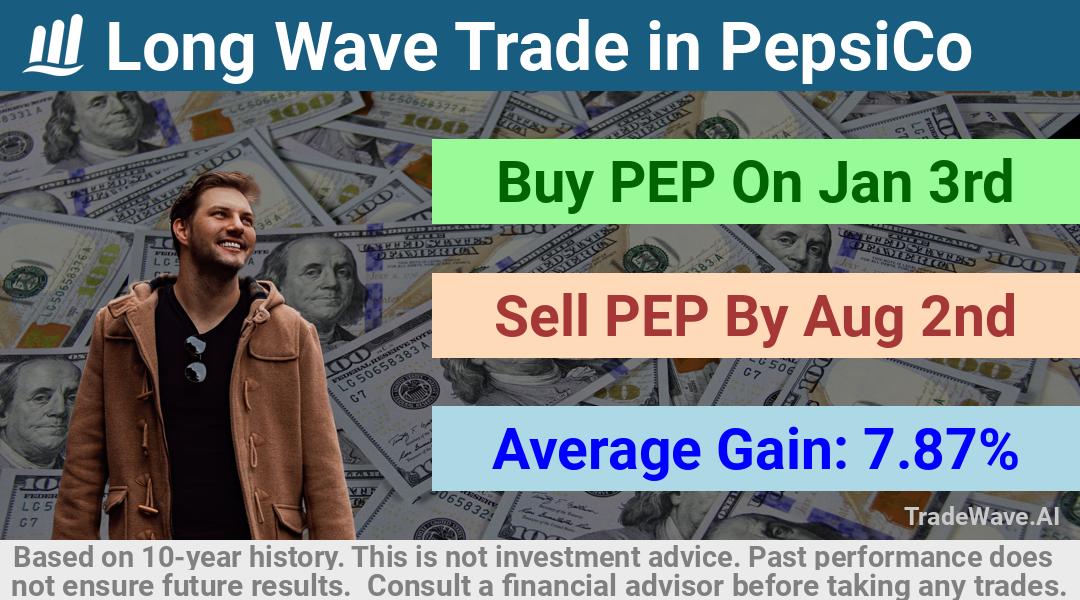 Long Wave Trade in PepsiCo

Buy PEP On Jan 3rd

Sell PEP By Aug 2nd

Average Gain: 7.87%

TradeWave.AI

Based on 10-year history. This is not investment advice. Past performance does not ensure future results. Consult a financial advisor before taking any trades.